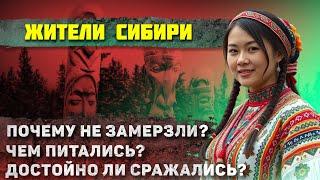 ЖИТЕЛИ СИБИРИ

ПОЧЕМУ НЕ ЗАМЕРЗЛИ?
ЧЕМ ПИТАЛИСЬ?
ДОСТОЙНО ЛИ СРАЖАЛИСЬ?